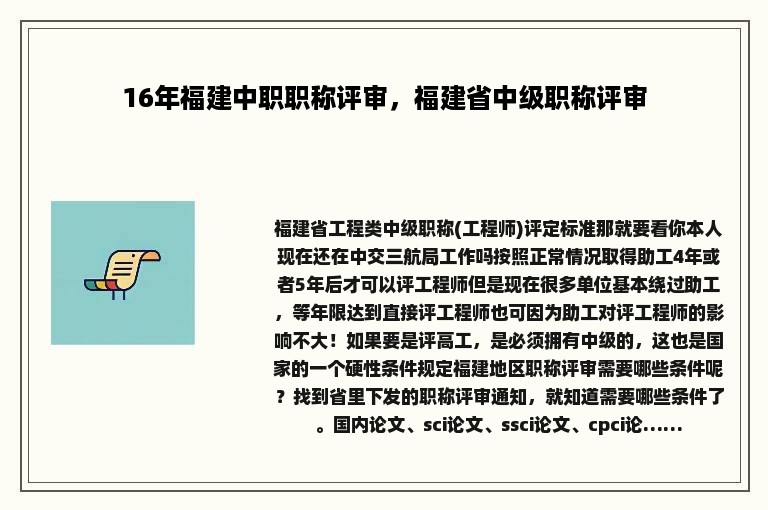 16年福建中职职称评审，福建省中级职称评审

福建省工程类中级职称(工程师)评定标准那就要看你本人现在还在中交三航局工作吗按照正常情况取得助工4年或者5年后才可以评工程师但是现在很多单位基本绕过助工，等年限达到直接评工程师也可因为助工对评工程师的影响不大！如果要是评高工，是必须拥有中级的，这也是国家的一个硬性条件规定福建地区职称评审需要哪些条件呢？找到省里下发的职称评审通知，就知道需要哪些条件了。国内论文、sci论文、ssci论文、cpci论......